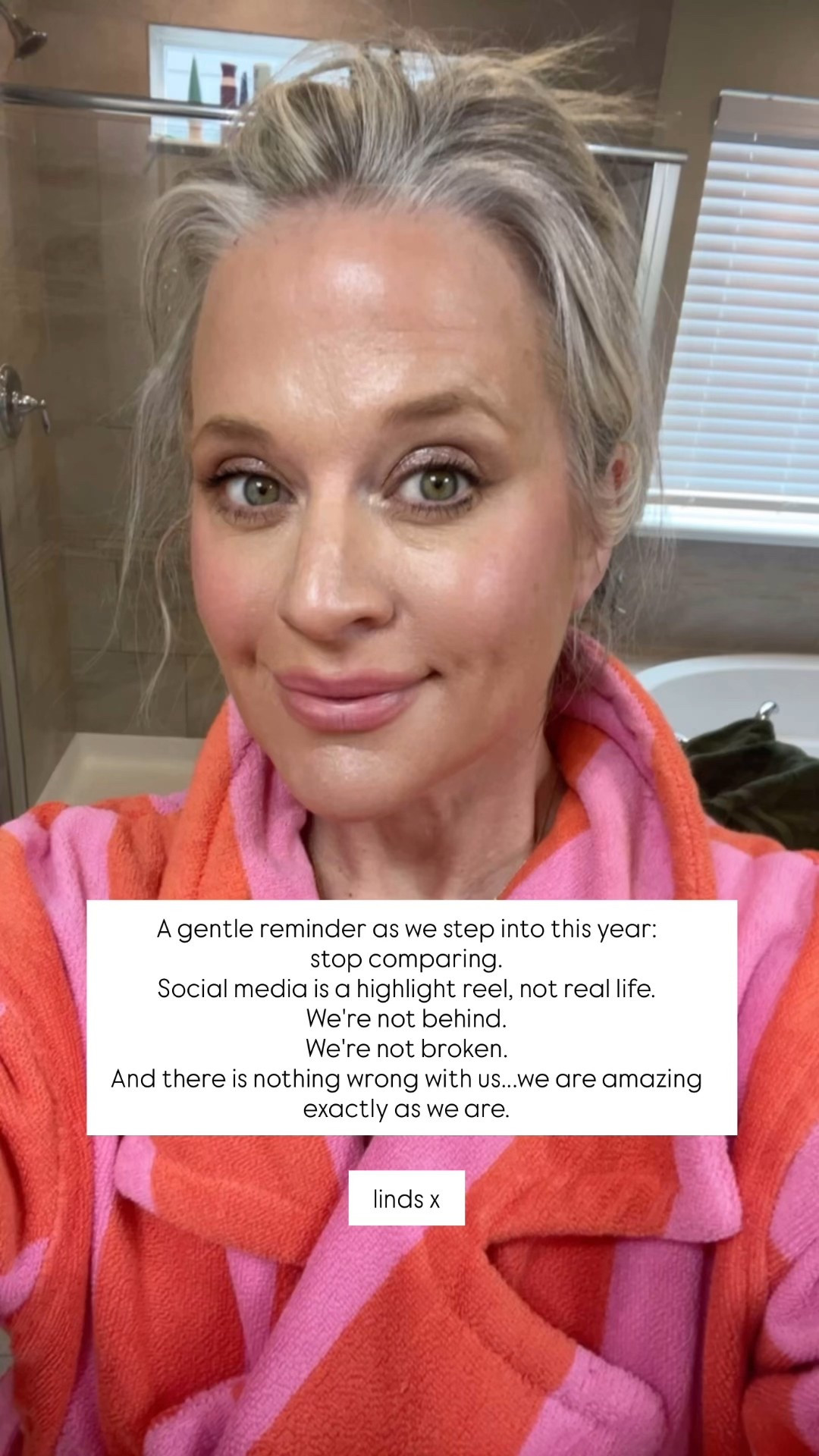 A gentle reminder as we step into this year:
stop comparing.
Social media is a highlight reel, not real life.
We're not behind.
We're not broken.
And there is nothing wrong with us...we are amazing exactly as we are.

linds x